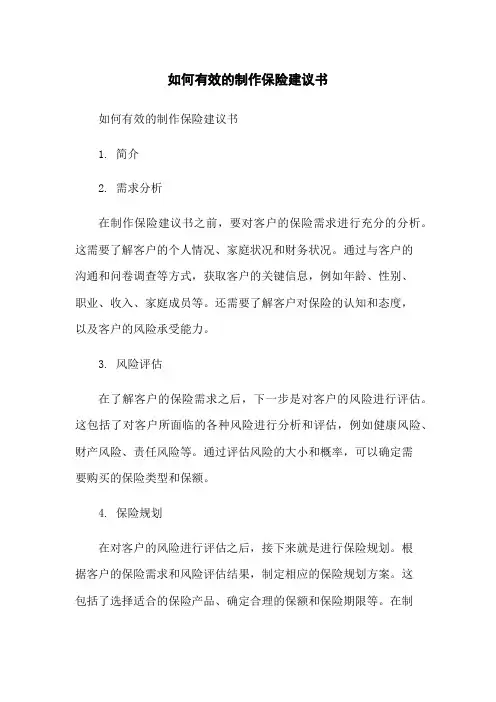 如何有效的制作保险建议书

如何有效的制作保险建议书

1. 简介

2. 需求分析

在制作保险建议书之前，要对客户的保险需求进行充分的分析。这需要了解客户的个人情况、家庭状况和财务状况。通过与客户的沟通和问卷调查等方式，获取客户的关键信息，例如年龄、性别、职业、收入、家庭成员等。还需要了解客户对保险的认知和态度，以及客户的风险承受能力。

3. 风险评估

在了解客户的保险需求之后，下一步是对客户的风险进行评估。这包括了对客户所面临的各种风险进行分析和评估，例如健康风险、财产风险、责任风险等。通过评估风险的大小和概率，可以确定需要购买的保险类型和保额。

4. 保险规划

在对客户的风险进行评估之后，接下来就是进行保险规划。根据客户的保险需求和风险评估结果，制定相应的保险规划方案。这包括了选择适合的保险产品、确定合理的保额和保险期限等。在制